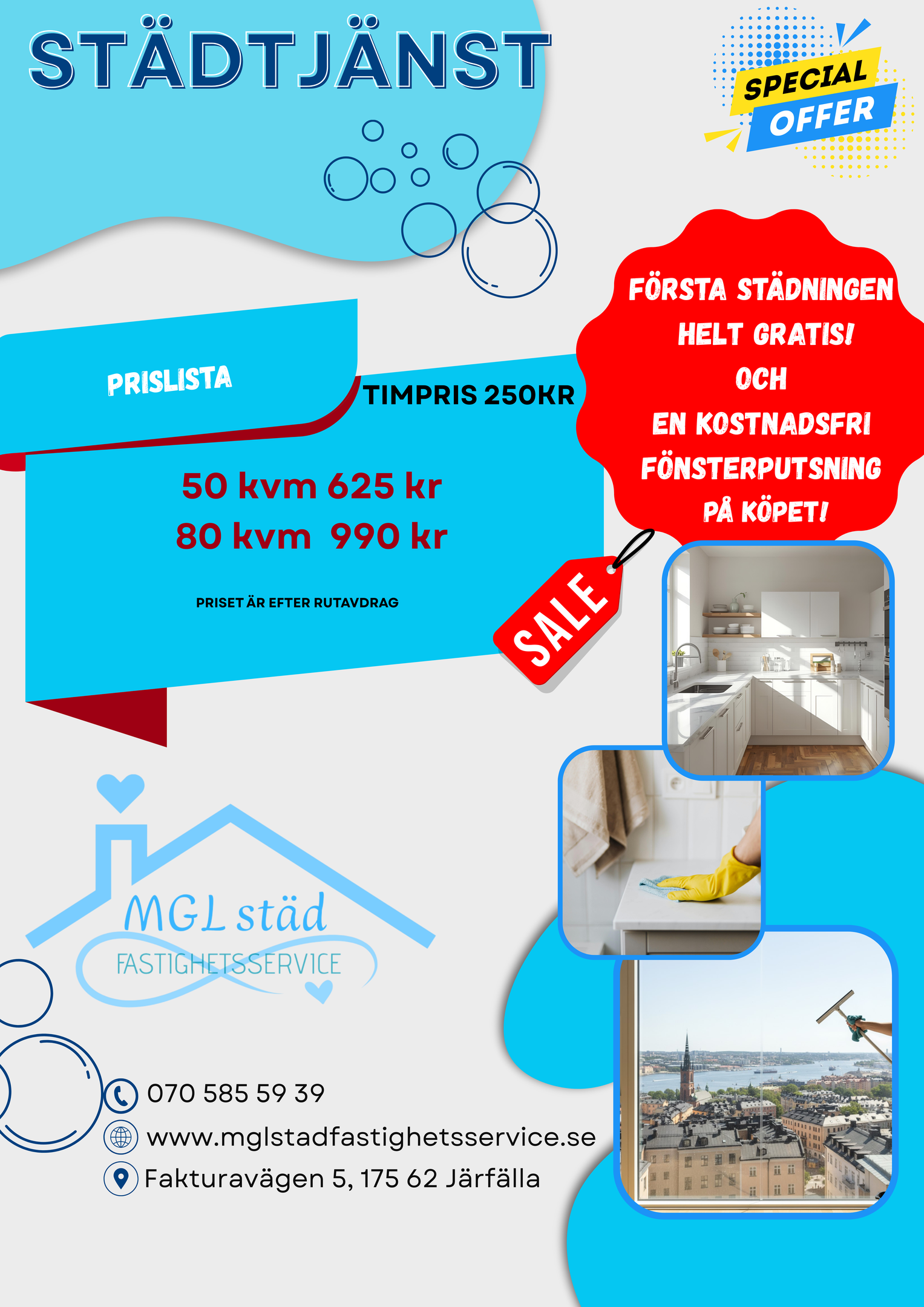 STÄDTJÄNST

SPECIAL OFFER

FÖRSTA STÄDNINGEN HELT GRATIS! OCH EN KOSTNADSFRI FÖNSTERPUTSNING PÅ KÖPET!

PRISLISTA

TIMPRIS 250KR

50 kvm 625 kr
80 kvm 990 kr

PRISET ÄR EFTER RUTAVDRAG

SALE

MGL städ
FASTIGHETSSERVICE

070 585 59 39
www.mglstadfastighetsservice.se
Fakturavägen 5, 175 62 Järfälla